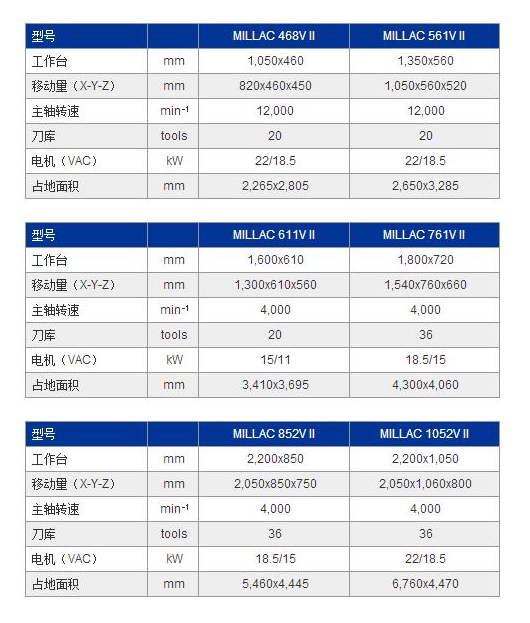 | 型号 | | MILLAC 468V II | MILLAC 561V II |
|---|---|---|---|
| 工作台 | mm | 1,050x460 | 1,350x560 |
| 移动量（X-Y-Z） | mm | 820x460x450 | 1,050x560x520 |
| 主轴转速 | $min^{-1}$ | 12,000 | 12,000 |
| 刀库 | tools | 20 | 20 |
| 电机（VAC） | kW | 22/18.5 | 22/18.5 |
| 占地面积 | mm | 2,265x2,805 | 2,650x3,285 |

| 型号 | | MILLAC 611V II | MILLAC 761V II |
|---|---|---|---|
| 工作台 | mm | 1,600x610 | 1,800x720 |
| 移动量（X-Y-Z） | mm | 1,300x610x560 | 1,540x760x660 |
| 主轴转速 | $min^{-1}$ | 4,000 | 4,000 |
| 刀库 | tools | 20 | 36 |
| 电机（VAC） | kW | 15/11 | 18.5/15 |
| 占地面积 | mm | 3,410x3,695 | 4,300x4,060 |

| 型号 | | MILLAC 852V II | MILLAC 1052V II |
|---|---|---|---|
| 工作台 | mm | 2,200x850 | 2,200x1,050 |
| 移动量（X-Y-Z） | mm | 2,050x850x750 | 2,050x1,060x800 |
| 主轴转速 | $min^{-1}$ | 4,000 | 4,000 |
| 刀库 | tools | 36 | 36 |
| 电机（VAC） | kW | 18.5/15 | 22/18.5 |
| 占地面积 | mm | 5,460x4,445 | 6,760x4,470 |